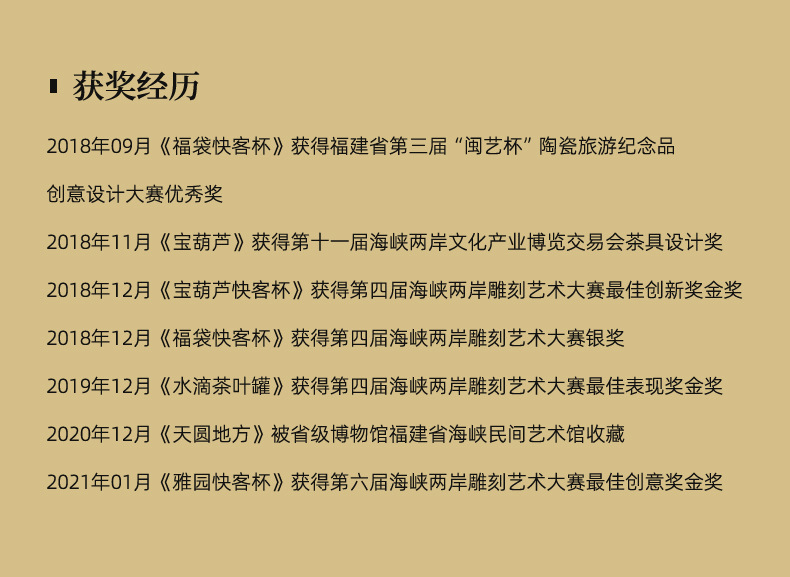 获奖经历

2018年09月《福袋快客杯》获得福建省第三届“闽艺杯”陶瓷旅游纪念品创意设计大赛优秀奖

2018年11月《宝葫芦》获得第十一届海峡两岸文化产业博览交易会茶具设计奖

2018年12月《宝葫芦快客杯》获得第四届海峡两岸雕刻艺术大赛最佳创新奖金奖

2018年12月《福袋快客杯》获得第四届海峡两岸雕刻艺术大赛银奖

2019年12月《水滴茶叶罐》获得第四届海峡两岸雕刻艺术大赛最佳表现奖金奖

2020年12月《天圆地方》被省级博物馆福建省海峡民间艺术馆收藏

2021年01月《雅园快客杯》获得第六届海峡两岸雕刻艺术大赛最佳创意奖金奖